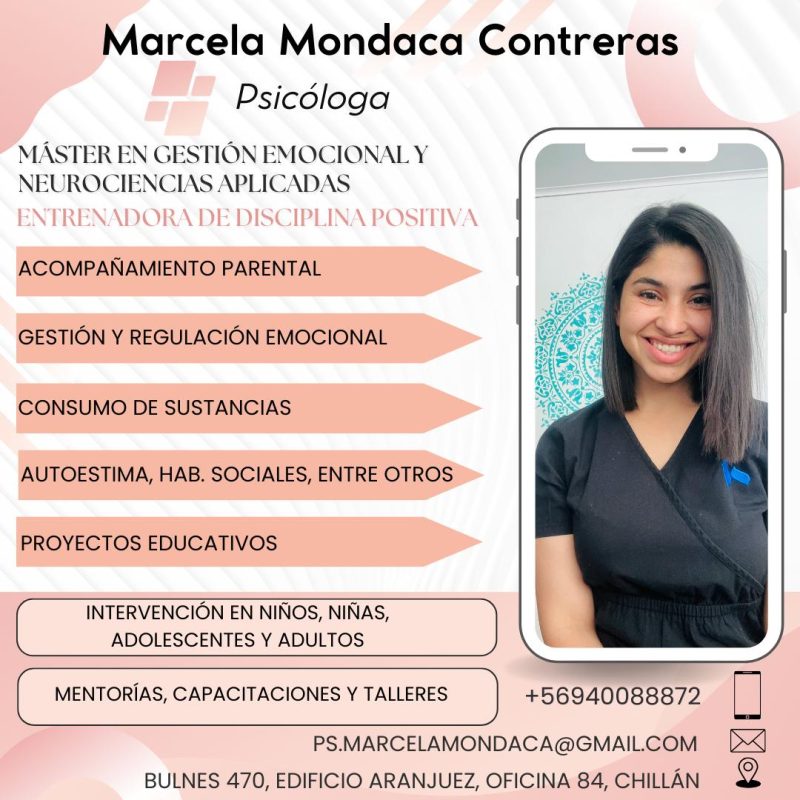 Marcela Mondaca Contreras

Psicóloga

MÁSTER EN GESTIÓN EMOCIONAL Y NEUROCIENCIAS APLICADAS

ENTRENADORA DE DISCIPLINA POSITIVA

ACOMPAÑAMIENTO PARENTAL

GESTIÓN Y REGULACIÓN EMOCIONAL

CONSUMO DE SUSTANCIAS

AUTOESTIMA, HAB. SOCIALES, ENTRE OTROS

PROYECTOS EDUCATIVOS

INTERVENCIÓN EN NIÑOS, NIÑAS, ADOLESCENTES Y ADULTOS

MENTORÍAS, CAPACITACIONES Y TALLERES

+56940088872

PS.MARCELAMONDACA@GMAIL.COM

BULNES 470, EDIFICIO ARANJUEZ, OFICINA 84, CHILLÁN